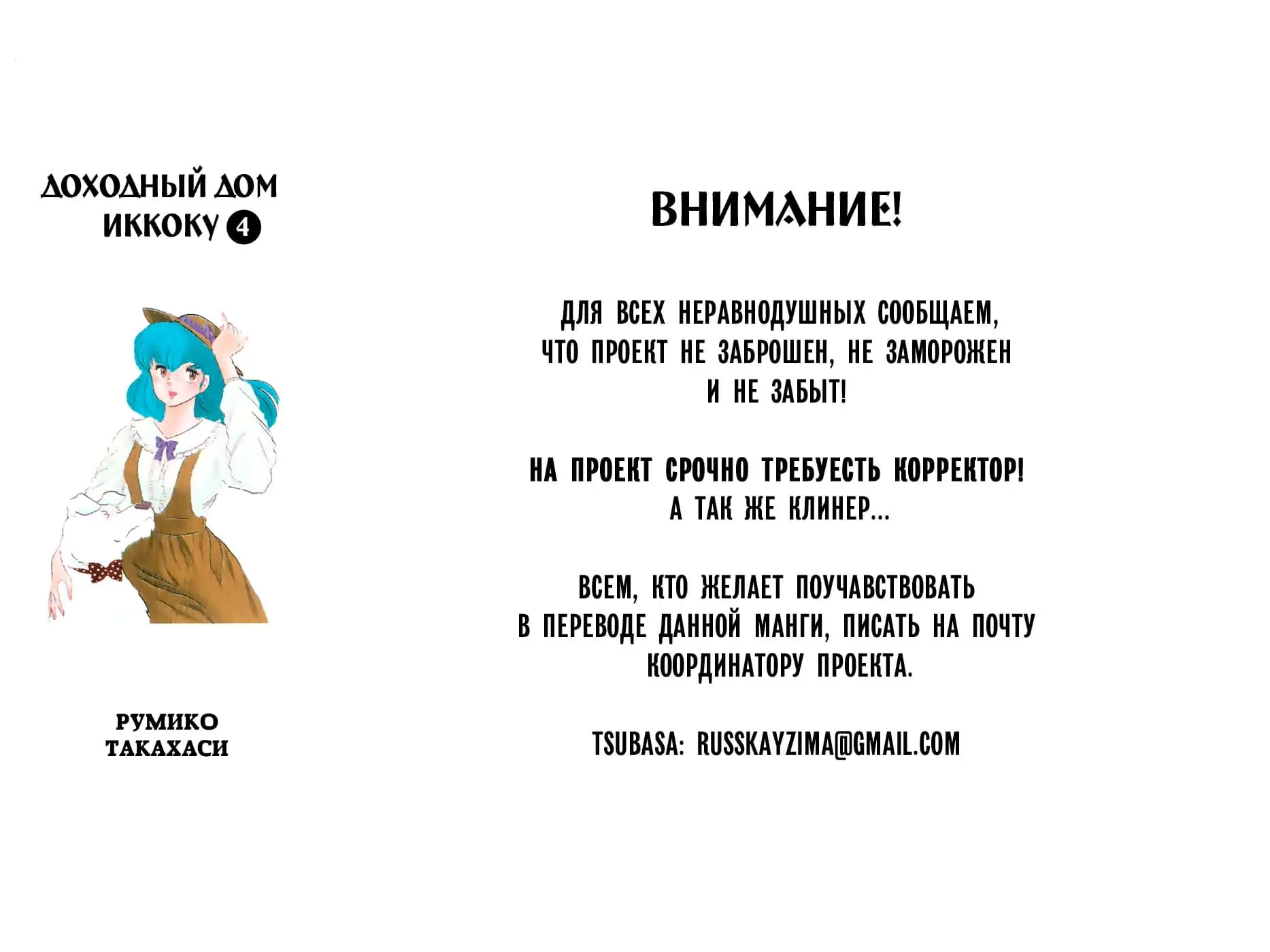 ДОХОДНЫЙ ДОМ
ИККОКУ 4

РУМИКО
ТАКАХАСИ

ВНИМАНИЕ!

ДЛЯ ВСЕХ НЕРАВНОДУШНЫХ СООБЩАЕМ, ЧТО ПРОЕКТ НЕ ЗАБРОШЕН, НЕ ЗАМОРОЖЕН И НЕ ЗАБЫТ!

НА ПРОЕКТ СРОЧНО ТРЕБУЕСТЬ КОРРЕКТОР! А ТАК ЖЕ КЛИНЕР...

ВСЕМ, КТО ЖЕЛАЕТ ПОУЧАВСТВОВАТЬ В ПЕРЕВОДЕ ДАННОЙ МАНГИ, ПИСАТЬ НА ПОЧТУ КООРДИНАТОРУ ПРОЕКТА.

TSUBASA: RUSSKAYZIMA@GMAIL.COM